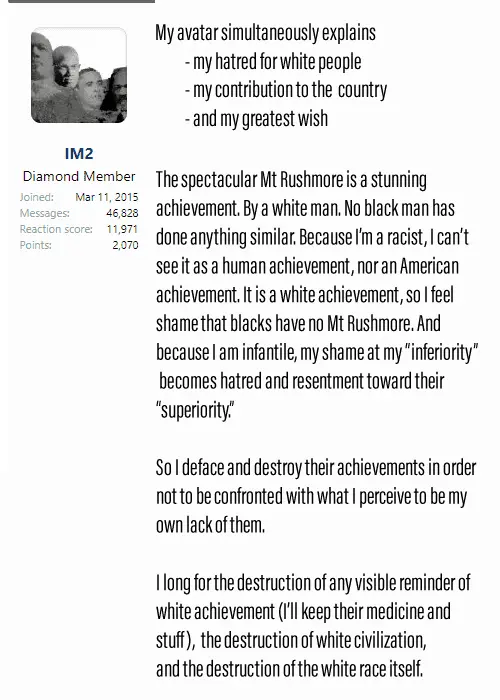 IM2
Diamond Member
Joined: Mar 11, 2015
Messages: 46,828
Reaction score: 11,971
Points: 2,070

My avatar simultaneously explains
- my hatred for white people
- my contribution to the country
- and my greatest wish

The spectacular Mt Rushmore is a stunning achievement. By a white man. No black man has done anything similar. Because I'm a racist, I can't see it as a human achievement, nor an American achievement. It is a white achievement, so I feel shame that blacks have no Mt Rushmore. And because I am infantile, my shame at my "inferiority" becomes hatred and resentment toward their "superiority."

So I deface and destroy their achievements in order not to be confronted with what I perceive to be my own lack of them.

I long for the destruction of any visible reminder of white achievement (I'll keep their medicine and stuff), the destruction of white civilization, and the destruction of the white race itself.